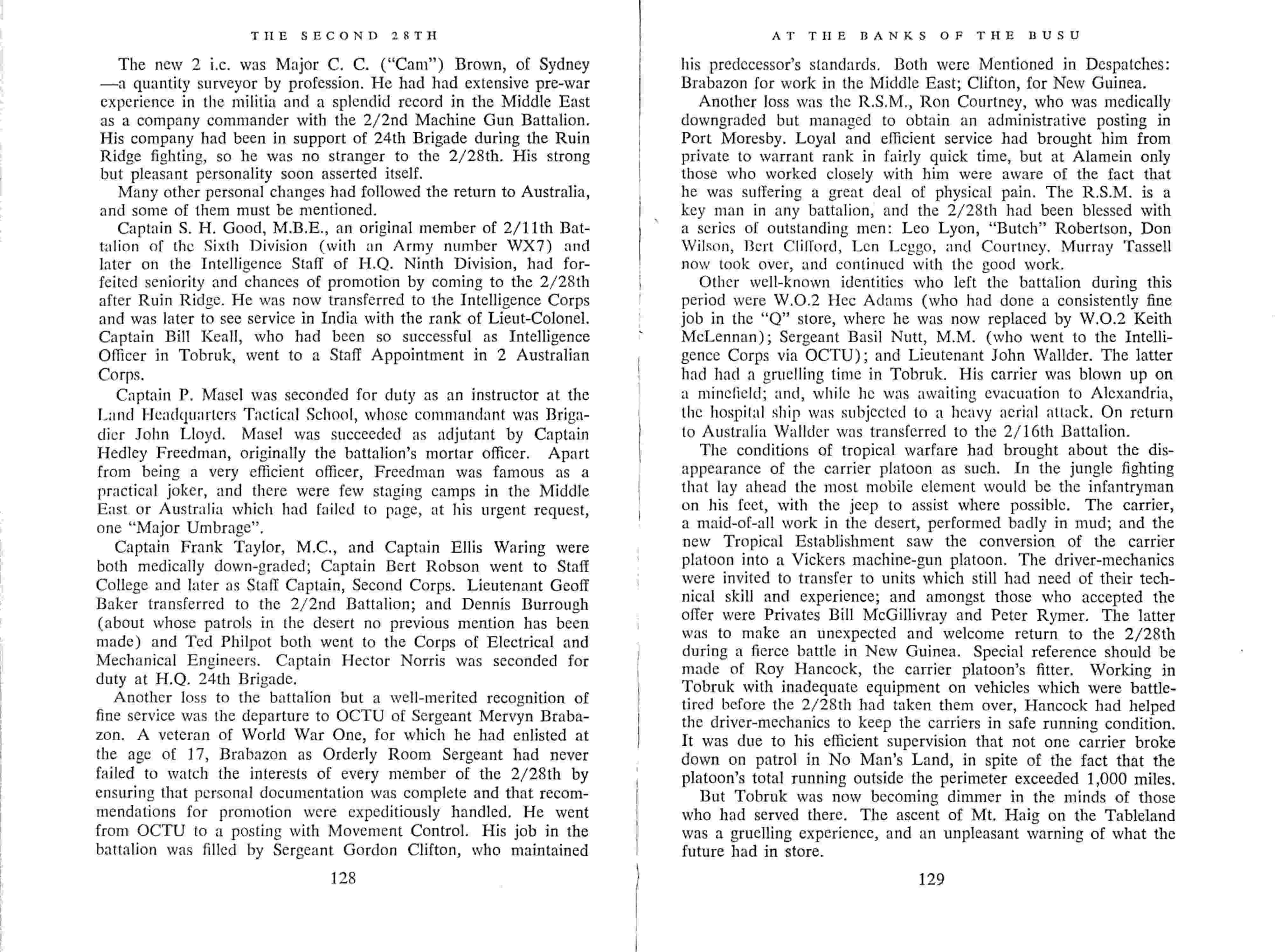 THE SECOND 28TH

The new 2 i.c. was Major C. C. ("Cam") Brown, of Sydney —a quantity surveyor by profession. He had had extensive pre-war experience in the militia and a splendid record in the Middle East as a company commander with the 2/2nd Machine Gun Battalion. His company had been in support of 24th Brigade during the Ruin Ridge fighting, so he was no stranger to the 2/28th. His strong but pleasant personality soon asserted itself.

Many other personal changes had followed the return to Australia, and some of them must be mentioned.

Captain S. H. Good, M.B.E., an original member of 2/11th Battalion of the Sixth Division (with an Army number WX7) and later on the Intelligence Staff of H.Q. Ninth Division, had forfeited seniority and chances of promotion by coming to the 2/28th after Ruin Ridge. He was now transferred to the Intelligence Corps and was later to see service in India with the rank of Lieut-Colonel. Captain Bill Keall, who had been so successful as Intelligence Officer in Tobruk, went to a Staff Appointment in 2 Australian Corps.

Captain P. Masel was seconded for duty as an instructor at the Land Headquarters Tactical School, whose commandant was Brigadier John Lloyd. Masel was succeeded as adjutant by Captain Hedley Freedman, originally the battalion's mortar officer. Apart from being a very efficient officer, Freedman was famous as a practical joker, and there were few staging camps in the Middle East or Australia which had failed to page, at his urgent request, one "Major Umbrage".

Captain Frank Taylor, M.C., and Captain Ellis Waring were both medically down-graded; Captain Bert Robson went to Staff College and later as Staff Captain, Second Corps. Lieutenant Geoff Baker transferred to the 2/2nd Battalion; and Dennis Burrough (about whose patrols in the desert no previous mention has been made) and Ted Philpot both went to the Corps of Electrical and Mechanical Engineers. Captain Hector Norris was seconded for duty at H.Q. 24th Brigade.

Another loss to the battalion but a well-merited recognition of fine service was the departure to OCTU of Sergeant Mervyn Brabazon. A veteran of World War One, for which he had enlisted at the age of 17, Brabazon as Orderly Room Sergeant had never failed to watch the interests of every member of the 2/28th by ensuring that personal documentation was complete and that recommendations for promotion were expeditiously handled. He went from OCTU to a posting with Movement Control. His job in the battalion was filled by Sergeant Gordon Clifton, who maintained

128

AT THE BANKS OF THE BUSU

his predecessor's standards. Both were Mentioned in Despatches: Brabazon for work in the Middle East; Clifton, for New Guinea.

Another loss was the R.S.M., Ron Courtney, who was medically downgraded but managed to obtain an administrative posting in Port Moresby. Loyal and efficient service had brought him from private to warrant rank in fairly quick time, but at Alamein only those who worked closely with him were aware of the fact that he was suffering a great deal of physical pain. The R.S.M. is a key man in any battalion, and the 2/28th had been blessed with a series of outstanding men: Leo Lyon, "Butch" Robertson, Don Wilson, Bert Clifford, Len Leggo, and Courtney. Murray Tassell now took over, and continued with the good work.

Other well-known identities who left the battalion during this period were W.O.2 Hec Adams (who had done a consistently fine job in the "Q" store, where he was now replaced by W.O.2 Keith McLennan); Sergeant Basil Nutt, M.M. (who went to the Intelligence Corps via OCTU); and Lieutenant John Wallder. The latter had had a gruelling time in Tobruk. His carrier was blown up on a minefield; and, while he was awaiting evacuation to Alexandria, the hospital ship was subjected to a heavy aerial attack. On return to Australia Wallder was transferred to the 2/16th Battalion.

The conditions of tropical warfare had brought about the disappearance of the carrier platoon as such. In the jungle fighting that lay ahead the most mobile element would be the infantryman on his feet, with the jeep to assist where possible. The carrier, a maid-of-all work in the desert, performed badly in mud; and the new Tropical Establishment saw the conversion of the carrier platoon into a Vickers machine-gun platoon. The driver-mechanics were invited to transfer to units which still had need of their technical skill and experience; and amongst those who accepted the offer were Privates Bill McGillivray and Peter Rymer. The latter was to make an unexpected and welcome return to the 2/28th during a fierce battle in New Guinea. Special reference should be made of Roy Hancock, the carrier platoon's fitter. Working in Tobruk with inadequate equipment on vehicles which were battle-tired before the 2/28th had taken them over, Hancock had helped the driver-mechanics to keep the carriers in safe running condition. It was due to his efficient supervision that not one carrier broke down on patrol in No Man's Land, in spite of the fact that the platoon's total running outside the perimeter exceeded 1,000 miles.

But Tobruk was now becoming dimmer in the minds of those who had served there. The ascent of Mt. Haig on the Tableland was a gruelling experience, and an unpleasant warning of what the future had in store.

129